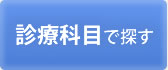 診療科目で探す